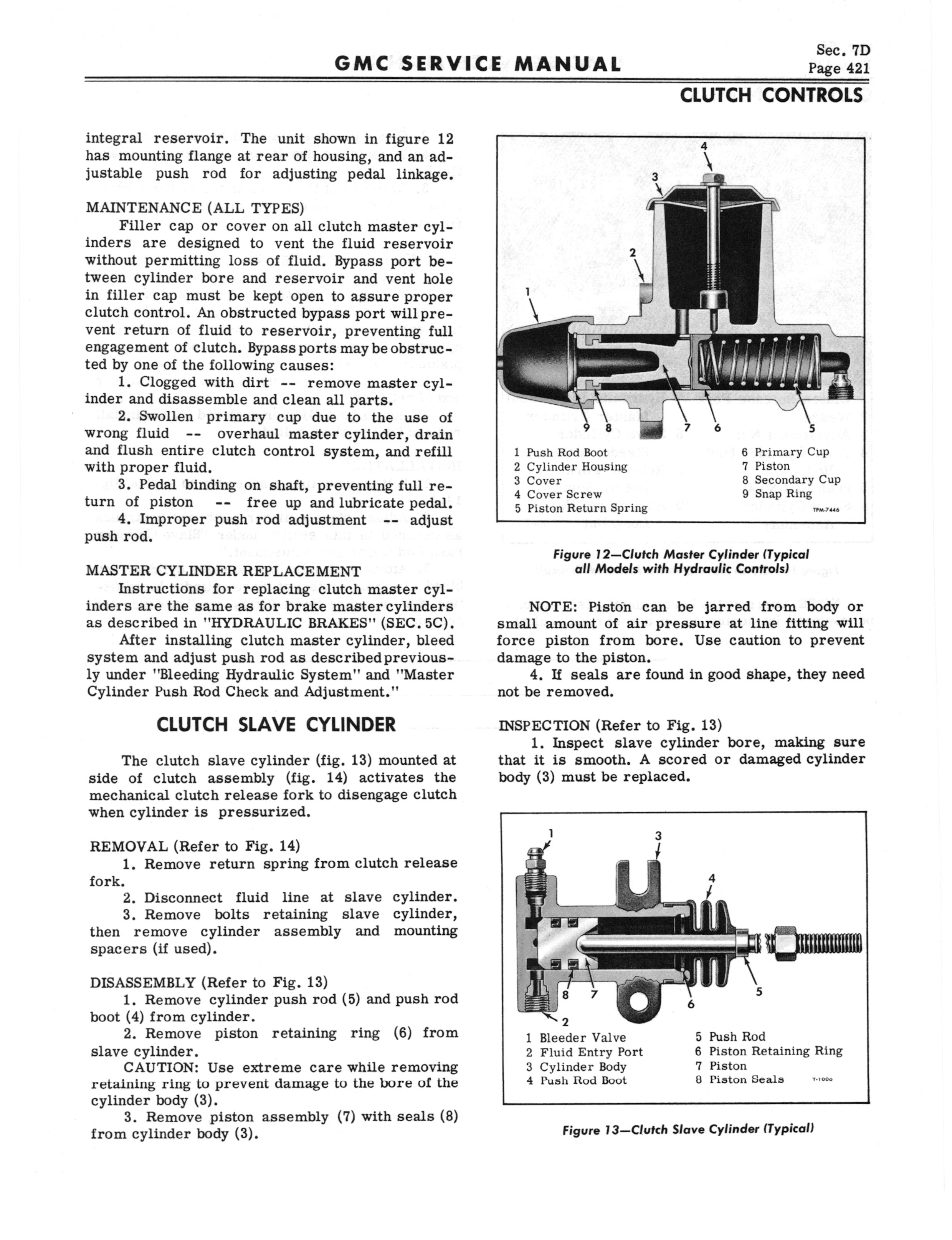 GMC SERVICE MANUAL

Sec. 7D
Page 421

CLUTCH CONTROLS

integral reservoir. The unit shown in figure 12 has mounting flange at rear of housing, and an adjustable push rod for adjusting pedal linkage.

MAINTENANCE (ALL TYPES)

Filler cap or cover on all clutch master cylinders are designed to vent the fluid reservoir without permitting loss of fluid. Bypass port between cylinder bore and reservoir and vent hole in filler cap must be kept open to assure proper clutch control. An obstructed bypass port will prevent return of fluid to reservoir, preventing full engagement of clutch. Bypass ports may be obstructed by one of the following causes:

1. Clogged with dirt -- remove master cylinder and disassemble and clean all parts.

2. Swollen primary cup due to the use of wrong fluid -- overhaul master cylinder, drain and flush entire clutch control system, and refill with proper fluid.

3. Pedal binding on shaft, preventing full return of piston -- free up and lubricate pedal.

4. Improper push rod adjustment -- adjust push rod.

MASTER CYLINDER REPLACEMENT

Instructions for replacing clutch master cylinders are the same as for brake master cylinders as described in "HYDRAULIC BRAKES" (SEC. 5C).

After installing clutch master cylinder, bleed system and adjust push rod as described previously under "Bleeding Hydraulic System" and "Master Cylinder Push Rod Check and Adjustment."

CLUTCH SLAVE CYLINDER

The clutch slave cylinder (fig. 13) mounted at side of clutch assembly (fig. 14) activates the mechanical clutch release fork to disengage clutch when cylinder is pressurized.

REMOVAL (Refer to Fig. 14)

1. Remove return spring from clutch release fork.

2. Disconnect fluid line at slave cylinder.

3. Remove bolts retaining slave cylinder, then remove cylinder assembly and mounting spacers (if used).

DISASSEMBLY (Refer to Fig. 13)

1. Remove cylinder push rod (5) and push rod boot (4) from cylinder.

2. Remove piston retaining ring (6) from slave cylinder.

CAUTION: Use extreme care while removing retaining ring to prevent damage to the bore of the cylinder body (3).

3. Remove piston assembly (7) with seals (8) from cylinder body (3).

4
3
2
1
9 8 7 6 5

1 Push Rod Boot
2 Cylinder Housing
3 Cover
4 Cover Screw
5 Piston Return Spring
6 Primary Cup
7 Piston
8 Secondary Cup
9 Snap Ring
TPM-7446

Figure 12—Clutch Master Cylinder (Typical all Models with Hydraulic Controls)

NOTE: Piston can be jarred from body or small amount of air pressure at line fitting will force piston from bore. Use caution to prevent damage to the piston.

4. If seals are found in good shape, they need not be removed.

INSPECTION (Refer to Fig. 13)

1. Inspect slave cylinder bore, making sure that it is smooth. A scored or damaged cylinder body (3) must be replaced.

1
3
4
8 7
6
5
2

1 Bleeder Valve
2 Fluid Entry Port
3 Cylinder Body
4 Push Rod Boot
5 Push Rod
6 Piston Retaining Ring
7 Piston
8 Piston Seals
T-1000

Figure 13—Clutch Slave Cylinder (Typical)